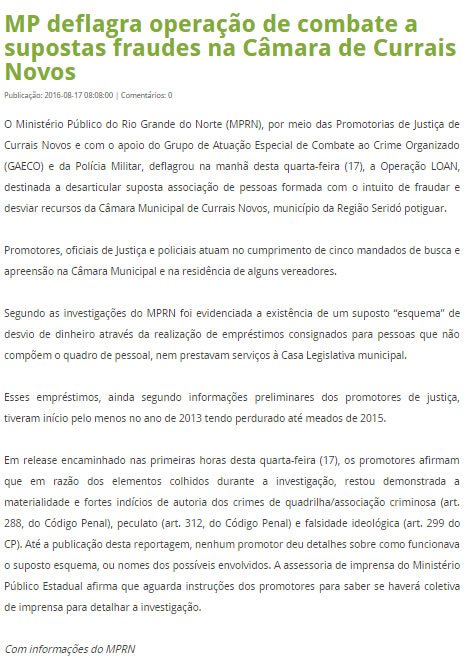 MP deflagra operação de combate a supostas fraudes na Câmara de Currais Novos

Publicação: 2016-08-17 08:08:00 | Comentários: 0

O Ministério Público do Rio Grande do Norte (MPRN), por meio das Promotorias de Justiça de Currais Novos e com o apoio do Grupo de Atuação Especial de Combate ao Crime Organizado (GAECO) e da Polícia Militar, deflagrou na manhã desta quarta-feira (17), a Operação LOAN, destinada a desarticular suposta associação de pessoas formada com o intuito de fraudar e desviar recursos da Câmara Municipal de Currais Novos, município da Região Seridó potiguar.

Promotores, oficiais de Justiça e policiais atuam no cumprimento de cinco mandados de busca e apreensão na Câmara Municipal e na residência de alguns vereadores.

Segundo as investigações do MPRN foi evidenciada a existência de um suposto "esquema" de desvio de dinheiro através da realização de empréstimos consignados para pessoas que não compõem o quadro de pessoal, nem prestavam serviços à Casa Legislativa municipal.

Esses empréstimos, ainda segundo informações preliminares dos promotores de justiça, tiveram início pelo menos no ano de 2013 tendo perdurado até meados de 2015.

Em release encaminhado nas primeiras horas desta quarta-feira (17), os promotores afirmam que em razão dos elementos colhidos durante a investigação, restou demonstrada a materialidade e fortes indícios de autoria dos crimes de quadrilha/associação criminosa (art. 288, do Código Penal), peculato (art. 312, do Código Penal) e falsidade ideológica (art. 299 do CP). Até a publicação desta reportagem, nenhum promotor deu detalhes sobre como funcionava o suposto esquema, ou nomes dos possíveis envolvidos. A assessoria de imprensa do Ministério Público Estadual afirma que aguarda instruções dos promotores para saber se haverá coletiva de imprensa para detalhar a investigação.

Com informações do MPRN